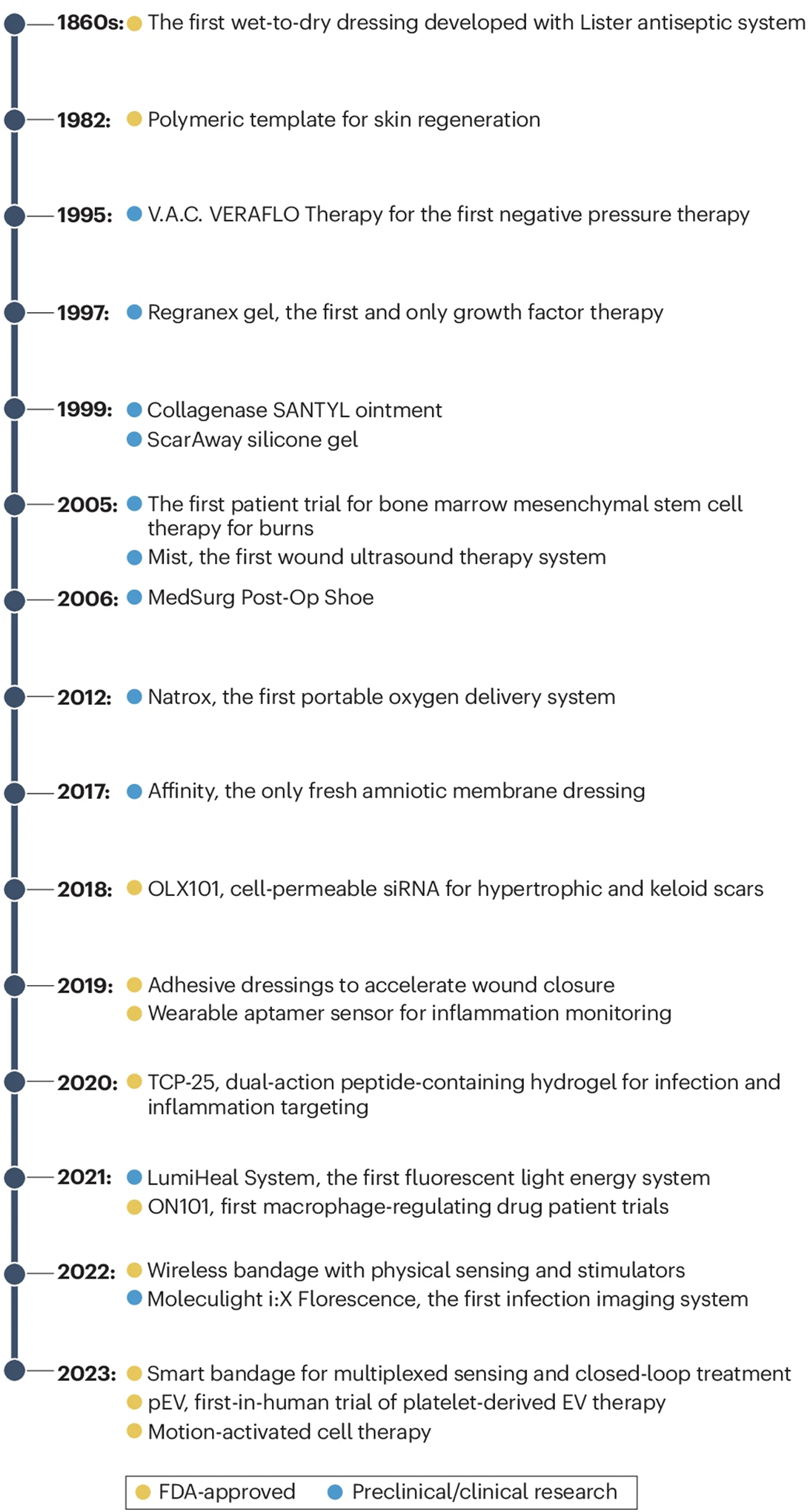 1860s: The first wet-to-dry dressing developed with Lister antiseptic system

1982: Polymeric template for skin regeneration

1995: V.A.C. VERAFLO Therapy for the first negative pressure therapy

1997: Regranex gel, the first and only growth factor therapy

1999: Collagenase SANTYL ointment
ScarAway silicone gel

2005: The first patient trial for bone marrow mesenchymal stem cell therapy for burns
Mist, the first wound ultrasound therapy system

2006: MedSurg Post-Op Shoe

2012: Natrox, the first portable oxygen delivery system

2017: Affinity, the only fresh amniotic membrane dressing

2018: OLX101, cell-permeable siRNA for hypertrophic and keloid scars

2019: Adhesive dressings to accelerate wound closure
Wearable aptamer sensor for inflammation monitoring

2020: TCP-25, dual-action peptide-containing hydrogel for infection and inflammation targeting

2021: LumiHeal System, the first fluorescent light energy system
ON101, first macrophage-regulating drug patient trials

2022: Wireless bandage with physical sensing and stimulators
Moleculight i:X Florescence, the first infection imaging system

2023: Smart bandage for multiplexed sensing and closed-loop treatment
pEV, first-in-human trial of platelet-derived EV therapy
Motion-activated cell therapy

FDA-approved Preclinical/clinical research